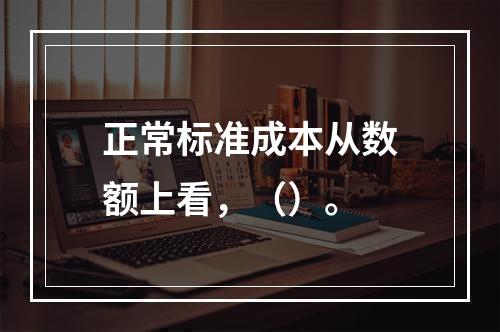 正常标准成本从数额上看，（）。